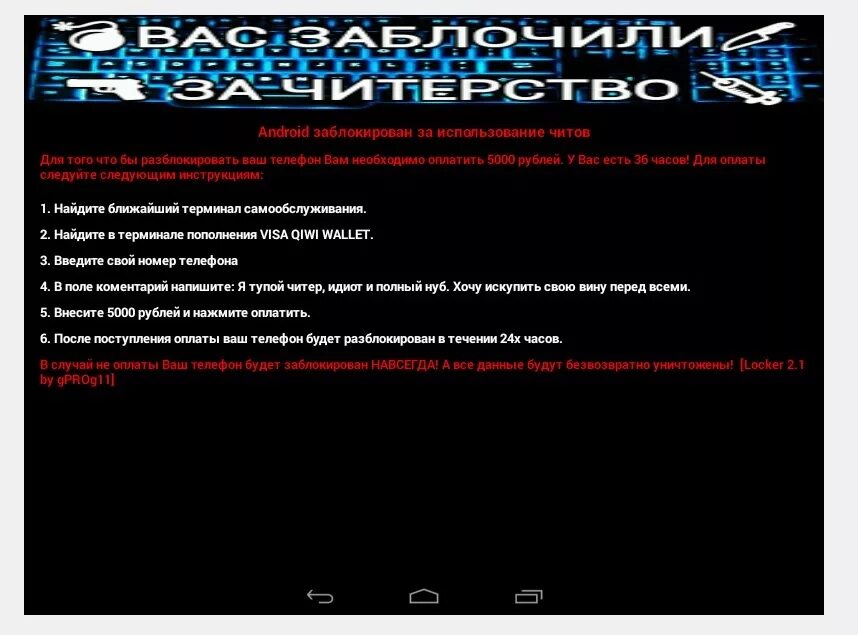 ВАС ЗАБЛОЧИЛИ
ЗА ЧИТЕРСТВО

Android заблокирован за использование читов

Для того что бы разблокировать ваш телефон Вам необходимо оплатить 5000 рублей. У Вас есть 36 часов! Для оплаты следуйте следующим инструкциям:

1. Найдите ближайший терминал самообслуживания.

2. Найдите в терминале пополнения VISA QIWI WALLET.

3. Введите свой номер телефона

4. В поле коментарий напишите: Я тупой читер, идиот и полный нуб. Хочу искупить свою вину перед всеми.

5. Внесите 5000 рублей и нажмите оплатить.

6. После поступления оплаты ваш телефон будет разблокирован в течении 24х часов.

В случай не оплаты Ваш телефон будет заблокирован НАВСЕГДА! А все данные будут безвозвратно уничтожены! [Locker 2.1 by gPROg11]